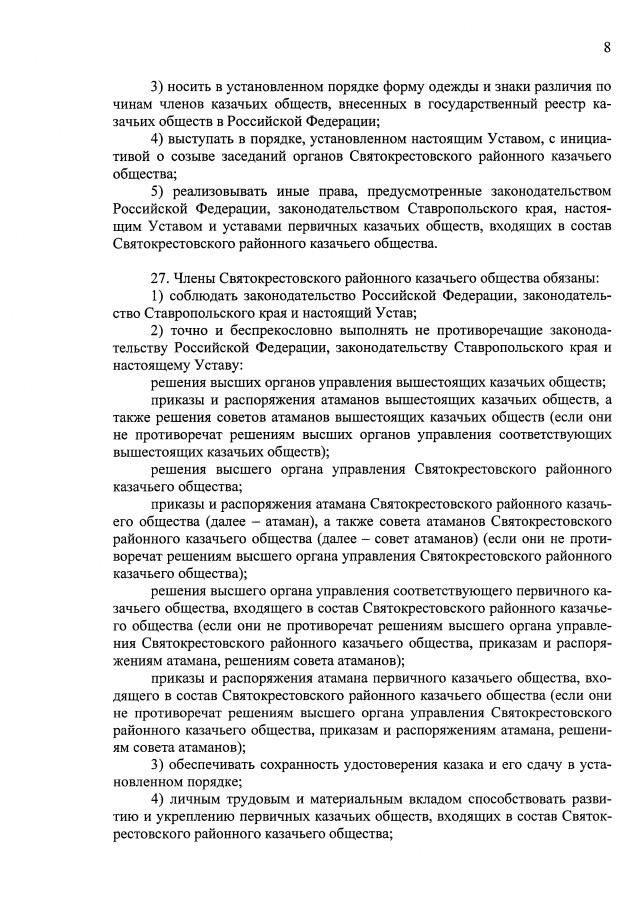 8

3) носить в установленном порядке форму одежды и знаки различия по чинам членов казачьих обществ, внесенных в государственный реестр казачьих обществ в Российской Федерации;

4) выступать в порядке, установленном настоящим Уставом, с инициативой о созыве заседаний органов Святокрестовского районного казачьего общества;

5) реализовывать иные права, предусмотренные законодательством Российской Федерации, законодательством Ставропольского края, настоящим Уставом и уставами первичных казачьих обществ, входящих в состав Святокрестовского районного казачьего общества.

27. Члены Святокрестовского районного казачьего общества обязаны:

1) соблюдать законодательство Российской Федерации, законодательство Ставропольского края и настоящий Устав;

2) точно и беспрекословно выполнять не противоречащие законодательству Российской Федерации, законодательству Ставропольского края и настоящему Уставу:

решения высших органов управления вышестоящих казачьих обществ;

приказы и распоряжения атаманов вышестоящих казачьих обществ, а также решения советов атаманов вышестоящих казачьих обществ (если они не противоречат решениям высших органов управления соответствующих вышестоящих казачьих обществ);

решения высшего органа управления Святокрестовского районного казачьего общества;

приказы и распоряжения атамана Святокрестовского районного казачьего общества (далее – атаман), а также совета атаманов Святокрестовского районного казачьего общества (далее – совет атаманов) (если они не противоречат решениям высшего органа управления Святокрестовского районного казачьего общества);

решения высшего органа управления соответствующего первичного казачьего общества, входящего в состав Святокрестовского районного казачьего общества (если они не противоречат решениям высшего органа управления Святокрестовского районного казачьего общества, приказам и распоряжениям атамана, решениям совета атаманов);

приказы и распоряжения атамана первичного казачьего общества, входящего в состав Святокрестовского районного казачьего общества (если они не противоречат решениям высшего органа управления Святокрестовского районного казачьего общества, приказам и распоряжениям атамана, решениям совета атаманов);

3) обеспечивать сохранность удостоверения казака и его сдачу в установленном порядке;

4) личным трудовым и материальным вкладом способствовать развитию и укреплению первичных казачьих обществ, входящих в состав Святокрестовского районного казачьего общества;